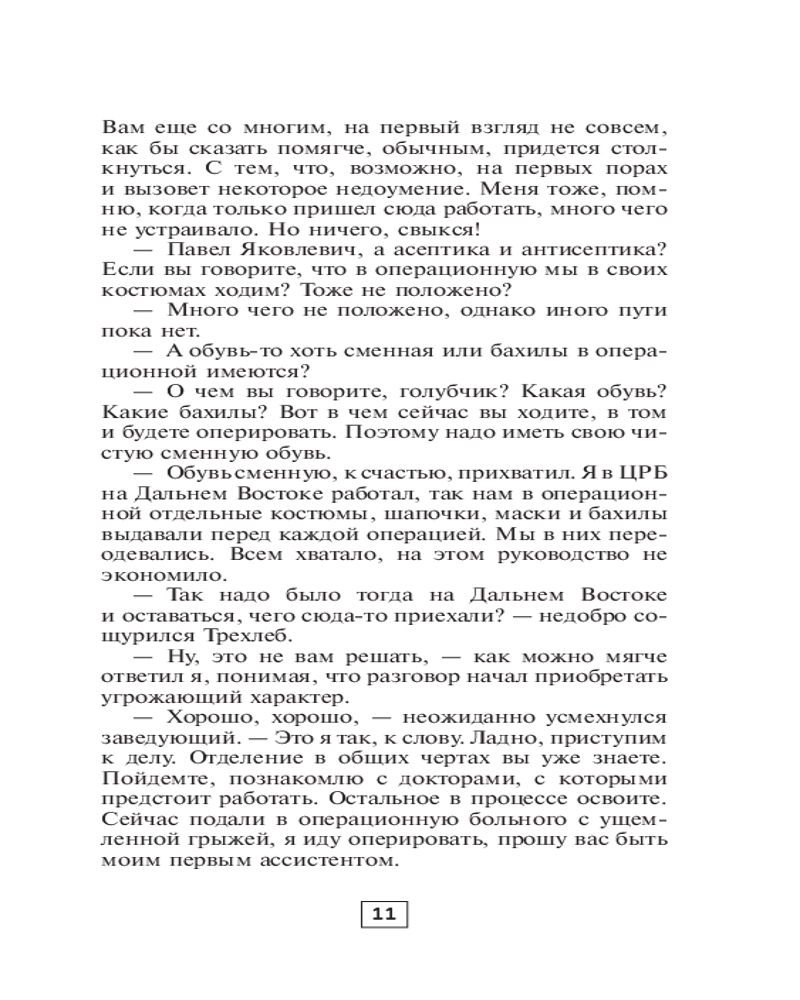 Вам еще со многим, на первый взгляд не совсем, как бы сказать помягче, обычным, придется столкнуться. С тем, что, возможно, на первых порах и вызовет некоторое недоумение. Меня тоже, помню, когда только пришел сюда работать, много чего не устраивало. Но ничего, свыкся!

— Павел Яковлевич, а асептика и антисептика? Если вы говорите, что в операционную мы в своих костюмах ходим? Тоже не положено?

— Много чего не положено, однако иного пути пока нет.

— А обувь-то хоть сменная или бахилы в операционной имеются?

— О чем вы говорите, голубчик? Какая обувь? Какие бахилы? Вот в чем сейчас вы ходите, в том и будете оперировать. Поэтому надо иметь свою чистую сменную обувь.

— Обувь сменную, к счастью, прихватил. Я в ЦРБ на Дальнем Востоке работал, так нам в операционной отдельные костюмы, шапочки, маски и бахилы выдавали перед каждой операцией. Мы в них переодевались. Всем хватало, на этом руководство не экономило.

— Так надо было тогда на Дальнем Востоке и оставаться, чего сюда-то приехали? — недобро сощурился Трехлеб.

— Ну, это не вам решать, — как можно мягче ответил я, понимая, что разговор начал приобретать угрожающий характер.

— Хорошо, хорошо, — неожиданно усмехнулся заведующий. — Это я так, к слову. Ладно, приступим к делу. Отделение в общих чертах вы уже знаете. Пойдемте, познакомлю с докторами, с которыми предстоит работать. Остальное в процессе освоите. Сейчас подали в операционную больного с ущемленной грыжей, я иду оперировать, прошу вас быть моим первым ассистентом.

11